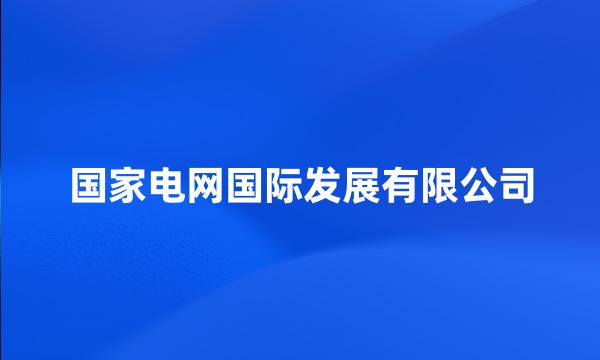 国家电网国际发展有限公司